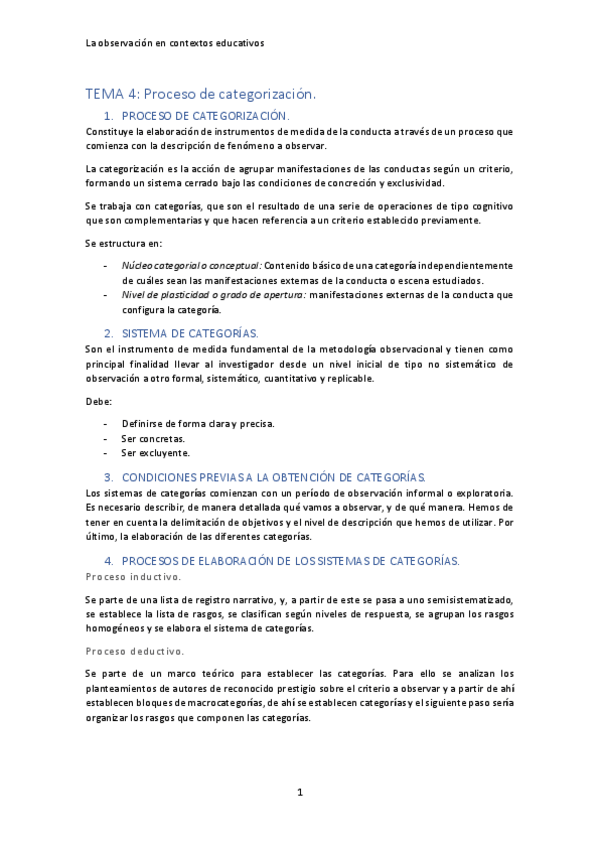 La observación en contextos educativos

TEMA 4: Proceso de categorización.

1. PROCESO DE CATEGORIZACIÓN.

Constituye la elaboración de instrumentos de medida de la conducta a través de un proceso que comienza con la descripción de fenómeno a observar.

La categorización es la acción de agrupar manifestaciones de las conductas según un criterio, formando un sistema cerrado bajo las condiciones de concreción y exclusividad.

Se trabaja con categorías, que son el resultado de una serie de operaciones de tipo cognitivo que son complementarias y que hacen referencia a un criterio establecido previamente.

Se estructura en:

- Núcleo categorial o conceptual: Contenido básico de una categoría independientemente de cuáles sean las manifestaciones externas de la conducta o escena estudiados.
- Nivel de plasticidad o grado de apertura: manifestaciones externas de la conducta que configura la categoría.

2. SISTEMA DE CATEGORÍAS.

Son el instrumento de medida fundamental de la metodología observacional y tienen como principal finalidad llevar al investigador desde un nivel inicial de tipo no sistemático de observación a otro formal, sistemático, cuantitativo y replicable.

Debe:

- Definirse de forma clara y precisa.
- Ser concretas.
- Ser excluyente.

3. CONDICIONES PREVIAS A LA OBTENCIÓN DE CATEGORÍAS.

Los sistemas de categorías comienzan con un período de observación informal o exploratoria. Es necesario describir, de manera detallada qué vamos a observar, y de qué manera. Hemos de tener en cuenta la delimitación de objetivos y el nivel de descripción que hemos de utilizar. Por último, la elaboración de las diferentes categorías.

4. PROCESOS DE ELABORACIÓN DE LOS SISTEMAS DE CATEGORÍAS.

Proceso inductivo.

Se parte de una lista de registro narrativo, y, a partir de este se pasa a uno semisistematizado, se establece la lista de rasgos, se clasifican según niveles de respuesta, se agrupan los rasgos homogéneos y se elabora el sistema de categorías.

Proceso deductivo.

Se parte de un marco teórico para establecer las categorías. Para ello se analizan los planteamientos de autores de reconocido prestigio sobre el criterio a observar y a partir de ahí establecen bloques de macrocategorías, de ahí se establecen categorías y el siguiente paso sería organizar los rasgos que componen las categorías.

1